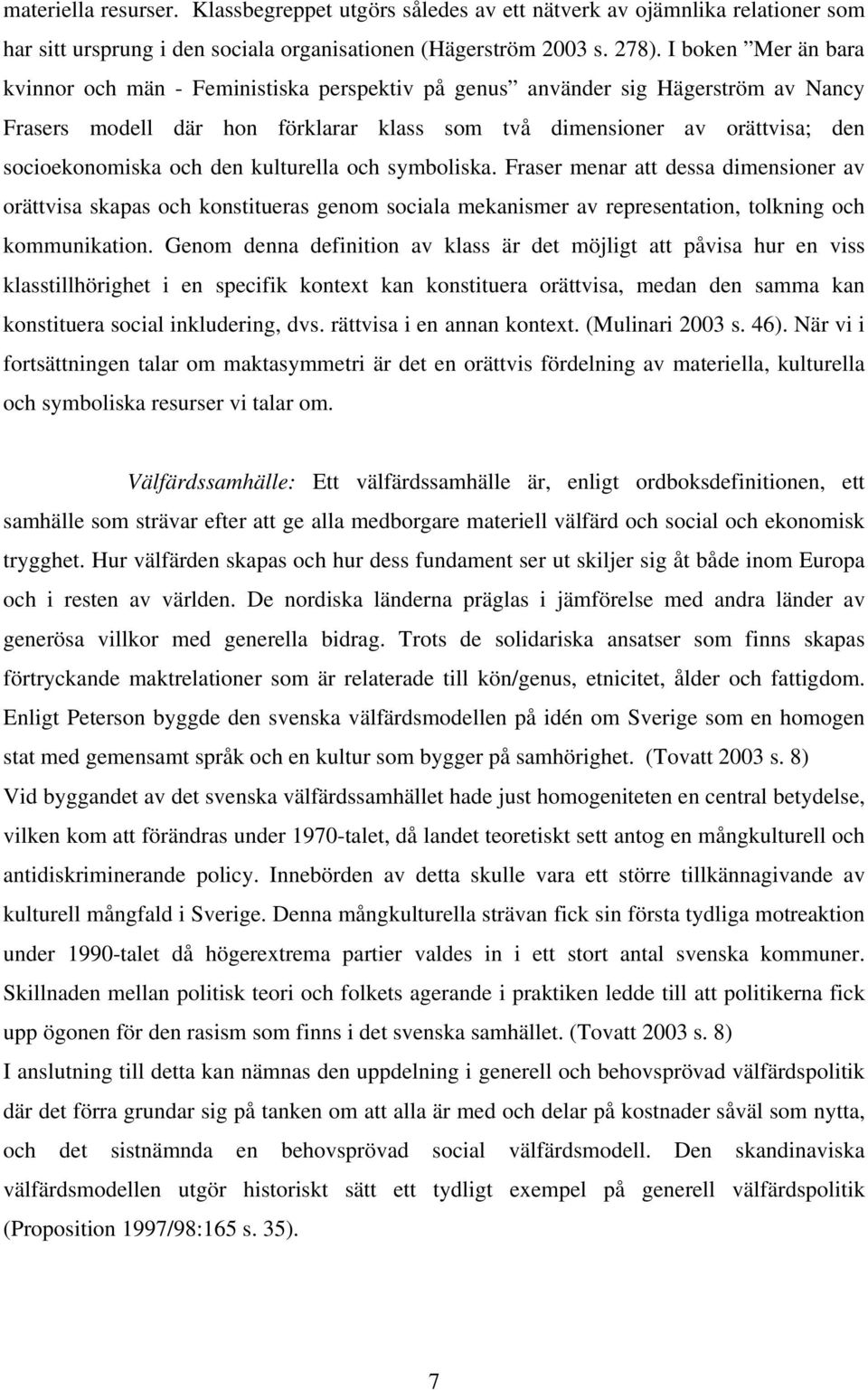 materiella resurser. Klassbegreppet utgörs således av ett nätverk av ojämnlika relationer som har sitt ursprung i den sociala organisationen (Hägerström 2003 s. 278). I boken ”Mer än bara kvinnor och män - Feministiska perspektiv på genus” använder sig Hägerström av Nancy Frasers modell där hon förklarar klass som två dimensioner av orättvisa; den socioekonomiska och den kulturella och symboliska. Fraser menar att dessa dimensioner av orättvisa skapas och konstitueras genom sociala mekanismer av representation, tolkning och kommunikation. Genom denna definition av klass är det möjligt att påvisa hur en viss klasstillhörighet i en specifik kontext kan konstituera orättvisa, medan den samma kan konstituera social inkludering, dvs. rättvisa i en annan kontext. (Mulinari 2003 s. 46). När vi i fortsättningen talar om maktasymmetri är det en orättvis fördelning av materiella, kulturella och symboliska resurser vi talar om.

Välfärdssamhälle: Ett välfärdssamhälle är, enligt ordboksdefinitionen, ett samhälle som strävar efter att ge alla medborgare materiell välfärd och social och ekonomisk trygghet. Hur välfärden skapas och hur dess fundament ser ut skiljer sig åt både inom Europa och i resten av världen. De nordiska länderna präglas i jämförelse med andra länder av generösa villkor med generella bidrag. Trots de solidariska ansatser som finns skapas förtryckande maktrelationer som är relaterade till kön/genus, etnicitet, ålder och fattigdom. Enligt Peterson byggde den svenska välfärdsmodellen på idén om Sverige som en homogen stat med gemensamt språk och en kultur som bygger på samhörighet. (Tovatt 2003 s. 8)
Vid byggandet av det svenska välfärdssamhället hade just homogeniteten en central betydelse, vilken kom att förändras under 1970-talet, då landet teoretiskt sett antog en mångkulturell och antidiskriminerande policy. Innebörden av detta skulle vara ett större tillkännagivande av kulturell mångfald i Sverige. Denna mångkulturella strävan fick sin första tydliga motreaktion under 1990-talet då högerextrema partier valdes in i ett stort antal svenska kommuner. Skillnaden mellan politisk teori och folkets agerande i praktiken ledde till att politikerna fick upp ögonen för den rasism som finns i det svenska samhället. (Tovatt 2003 s. 8)
I anslutning till detta kan nämnas den uppdelning i generell och behovsprövad välfärdspolitik där det förra grundar sig på tanken om att alla är med och delar på kostnader såväl som nytta, och det sistnämnda en behovsprövad social välfärdsmodell. Den skandinaviska välfärdsmodellen utgör historiskt sätt ett tydligt exempel på generell välfärdspolitik (Proposition 1997/98:165 s. 35).

7